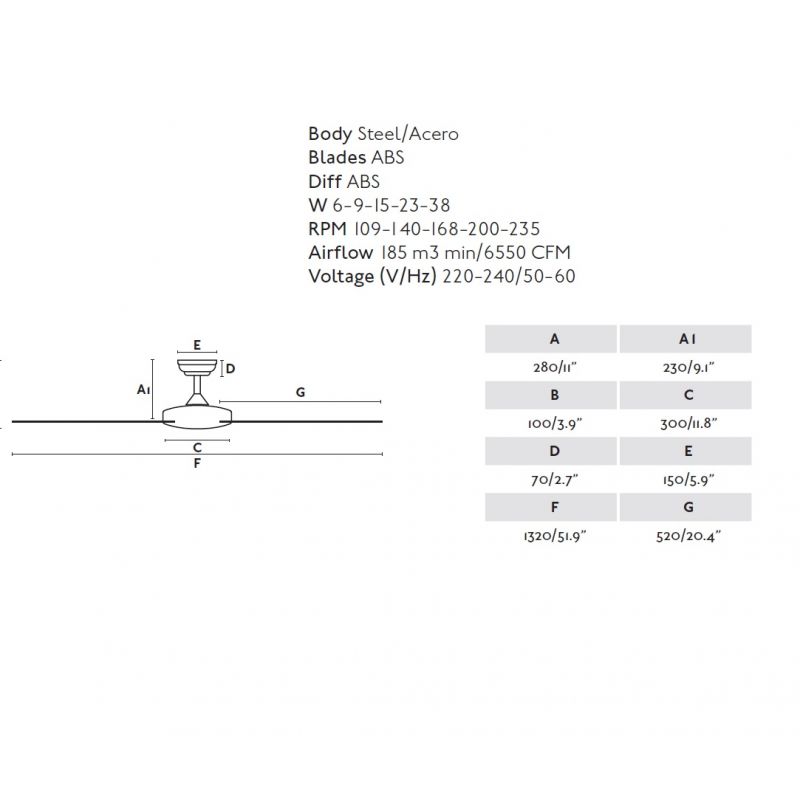 Body Steel/Acero
Blades ABS
Diff ABS
W 6-9-15-23-38
RPM 109-140-168-200-235
Airflow 185 m3 min/6550 CFM
Voltage (V/Hz) 220-240/50-60

E
D
A1
G
C
F

| A | A1 |
|---|---|
| 280/11" | 230/9.1" |
| B | C |
| 100/3.9" | 300/11.8" |
| D | E |
| 70/2.7" | 150/5.9" |
| F | G |
| 1320/51.9" | 520/20.4" |